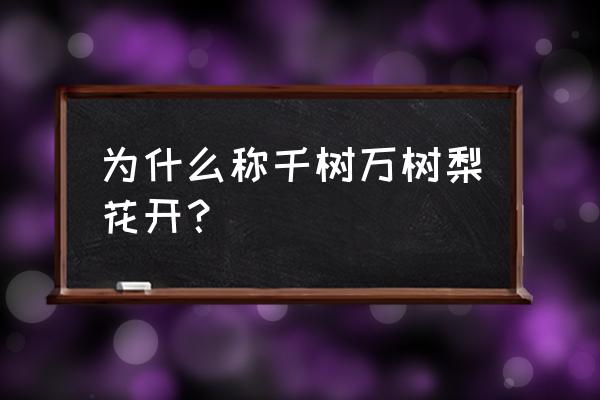 为什么称千树万树梨花开?